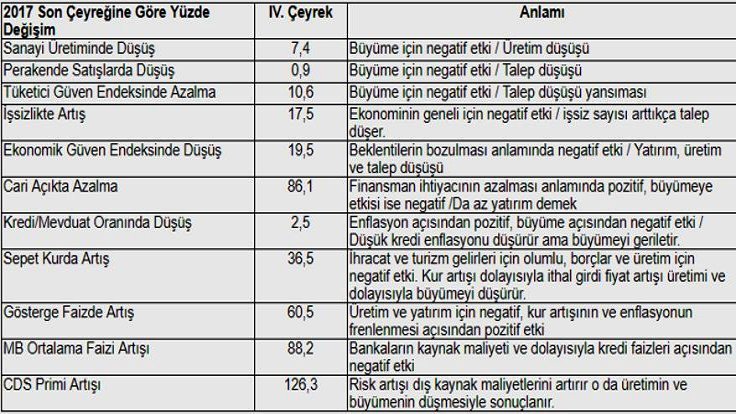 | 2017 Son Çeyreğine Göre Yüzde Değişim | IV. Çeyrek | Anlamı |
|---|---|---|
| Sanayi Üretiminde Düşüş | 7,4 | Büyüme için negatif etki / Üretim düşüşü |
| Perakende Satışlarda Düşüş | 0,9 | Büyüme için negatif etki / Talep düşüşü |
| Tüketici Güven Endeksinde Azalma | 10,6 | Büyüme için negatif etki / Talep düşüşü yansıması |
| İşsizlikte Artış | 17,5 | Ekonominin geneli için negatif etki / işsiz sayısı arttıkça talep düşer. |
| Ekonomik Güven Endeksinde Düşüş | 19,5 | Beklentilerin bozulması anlamında negatif etki / Yatırım, üretim ve talep düşüşü |
| Cari Açıkta Azalma | 86,1 | Finansman ihtiyacının azalması anlamında pozitif, büyümeye etkisi ise negatif /Da az yatırım demek |
| Kredi/Mevduat Oranında Düşüş | 2,5 | Enflasyon açısından pozitif, büyüme açısından negatif etki / Düşük kredi enflasyonu düşürür ama büyümeyi geriletir. |
| Sepet Kurda Artış | 36,5 | İhracat ve turizm gelirleri için olumlu, borçlar ve üretim için negatif etki. Kur artışı dolayısıyla ithal girdi fiyat artışı üretimi ve dolayısıyla büyümeyi düşürür. |
| Gösterge Faizde Artış | 60,5 | Üretim ve yatırım için negatif, kur artışının ve enflasyonun frenlenmesi açısından pozitif etki |
| MB Ortalama Faizi Artışı | 88,2 | Bankaların kaynak maliyeti ve dolayısıyla kredi faizleri açısından negatif etki |
| CDS Primi Artışı | 126,3 | Risk artışı dış kaynak maliyetlerini artırır o da üretimin ve büyümenin düşmesiyle sonuçlanır. |